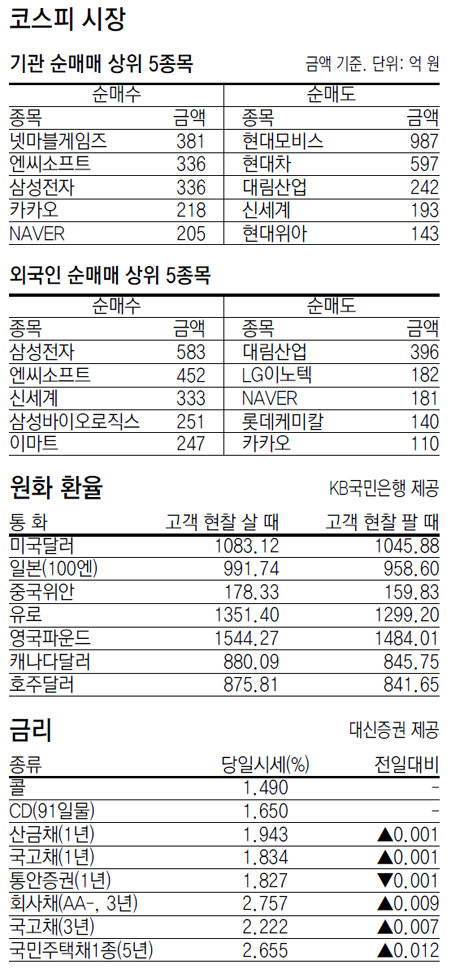 코스피 시장

기관 순매매 상위 5종목

금액 기준. 단위: 억 원

| 순매수 | | 순매도 | |
|---|---|---|---|
| 종목 | 금액 | 종목 | 금액 |
| 넷마블게임즈 | 381 | 현대모비스 | 987 |
| 엔씨소프트 | 336 | 현대차 | 597 |
| 삼성전자 | 336 | 대림산업 | 242 |
| 카카오 | 218 | 신세계 | 193 |
| NAVER | 205 | 현대위아 | 143 |

외국인 순매매 상위 5종목

| 순매수 | | 순매도 | |
|---|---|---|---|
| 종목 | 금액 | 종목 | 금액 |
| 삼성전자 | 583 | 대림산업 | 396 |
| 엔씨소프트 | 452 | LG이노텍 | 182 |
| 신세계 | 333 | NAVER | 181 |
| 삼성바이오로직스 | 251 | 롯데케미칼 | 140 |
| 이마트 | 247 | 카카오 | 110 |

원화 환율

KB국민은행 제공

| 통 화 | 고객 현찰 살 때 | 고객 현찰 팔 때 |
|---|---|---|
| 미국달러 | 1083.12 | 1045.88 |
| 일본(100엔) | 991.74 | 958.60 |
| 중국위안 | 178.33 | 159.83 |
| 유로 | 1351.40 | 1299.20 |
| 영국파운드 | 1544.27 | 1484.01 |
| 캐나다달러 | 880.09 | 845.75 |
| 호주달러 | 875.81 | 841.65 |

금리

대신증권 제공

| 종류 | 당일시세(%) | 전일대비 |
|---|---|---|
| 콜 | 1.490 | - |
| CD(91일물) | 1.650 | - |
| 산금채(1년) | 1.943 | ▲0.001 |
| 국고채(1년) | 1.834 | ▲0.001 |
| 통안증권(1년) | 1.827 | ▼0.001 |
| 회사채(AA-, 3년) | 2.757 | ▲0.009 |
| 국고채(3년) | 2.222 | ▲0.007 |
| 국민주택채1종(5년) | 2.655 | ▲0.012 |